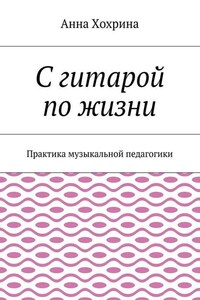 Анна Хохрина

С гитарой по жизни

Практика музыкальной педагогики